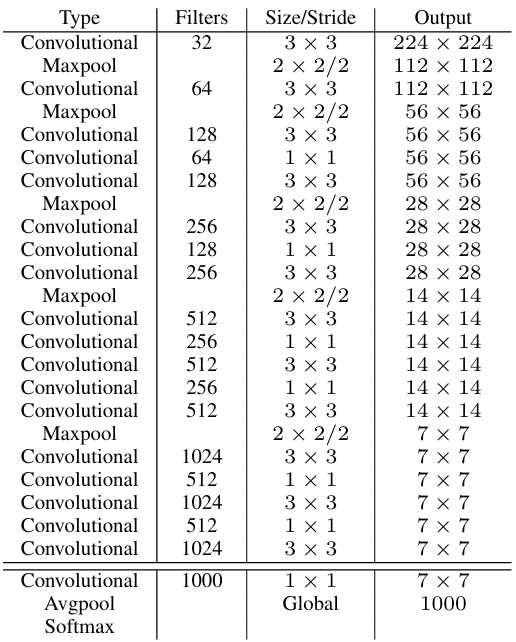 | Type | Filters | Size/Stride | Output |
|---|---|---|---|
| Convolutional | 32 | $3 \times 3$ | $224 \times 224$ |
| Maxpool | | $2 \times 2/2$ | $112 \times 112$ |
| Convolutional | 64 | $3 \times 3$ | $112 \times 112$ |
| Maxpool | | $2 \times 2/2$ | $56 \times 56$ |
| Convolutional | 128 | $3 \times 3$ | $56 \times 56$ |
| Convolutional | 64 | $1 \times 1$ | $56 \times 56$ |
| Convolutional | 128 | $3 \times 3$ | $56 \times 56$ |
| Maxpool | | $2 \times 2/2$ | $28 \times 28$ |
| Convolutional | 256 | $3 \times 3$ | $28 \times 28$ |
| Convolutional | 128 | $1 \times 1$ | $28 \times 28$ |
| Convolutional | 256 | $3 \times 3$ | $28 \times 28$ |
| Maxpool | | $2 \times 2/2$ | $14 \times 14$ |
| Convolutional | 512 | $3 \times 3$ | $14 \times 14$ |
| Convolutional | 256 | $1 \times 1$ | $14 \times 14$ |
| Convolutional | 512 | $3 \times 3$ | $14 \times 14$ |
| Convolutional | 256 | $1 \times 1$ | $14 \times 14$ |
| Convolutional | 512 | $3 \times 3$ | $14 \times 14$ |
| Maxpool | | $2 \times 2/2$ | $7 \times 7$ |
| Convolutional | 1024 | $3 \times 3$ | $7 \times 7$ |
| Convolutional | 512 | $1 \times 1$ | $7 \times 7$ |
| Convolutional | 1024 | $3 \times 3$ | $7 \times 7$ |
| Convolutional | 512 | $1 \times 1$ | $7 \times 7$ |
| Convolutional | 1024 | $3 \times 3$ | $7 \times 7$ |
| Convolutional | 1000 | $1 \times 1$ | $7 \times 7$ |
| Avgpool | | Global | 1000 |
| Softmax | | | |